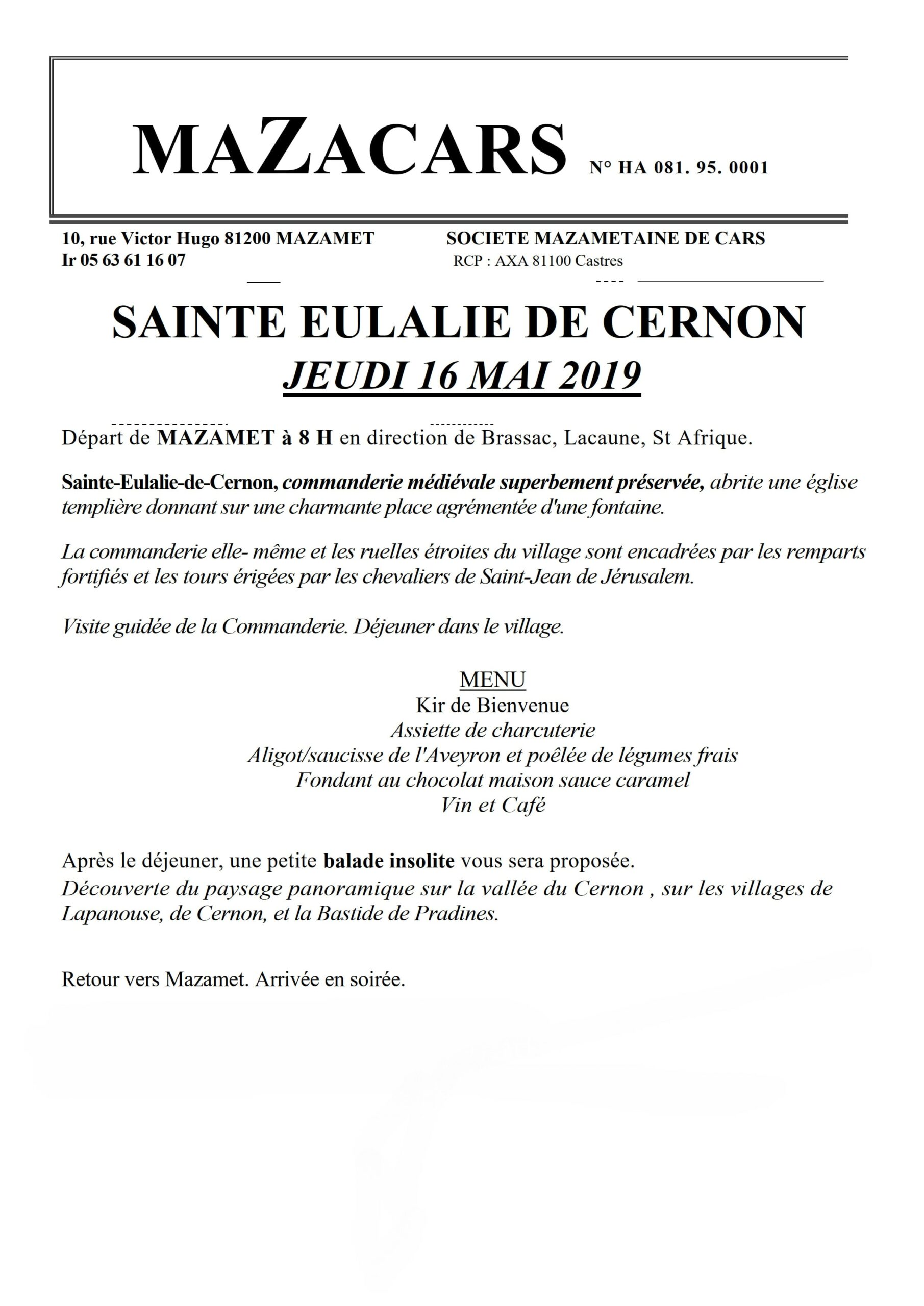 MAZACARS N° HA 081. 95. 0001

10, rue Victor Hugo 81200 MAZAMET
Ir 05 63 61 16 07

SOCIETE MAZAMETAINE DE CARS
RCP : AXA 81100 Castres

SAINTE EULALIE DE CERNON
JEUDI 16 MAI 2019

Départ de MAZAMET à 8 H en direction de Brassac, Lacaune, St Afrique.

Sainte-Eulalie-de-Cernon, commanderie médiévale superbement préservée, abrite une église templière donnant sur une charmante place agrémentée d'une fontaine.

La commanderie elle- même et les ruelles étroites du village sont encadrées par les remparts fortifiés et les tours érigées par les chevaliers de Saint-Jean de Jérusalem.

Visite guidée de la Commanderie. Déjeuner dans le village.

MENU
Kir de Bienvenue
Assiette de charcuterie
Aligot/saucisse de l'Aveyron et poêlée de légumes frais
Fondant au chocolat maison sauce caramel
Vin et Café

Après le déjeuner, une petite balade insolite vous sera proposée.
Découverte du paysage panoramique sur la vallée du Cernon , sur les villages de Lapanouse, de Cernon, et la Bastide de Pradines.

Retour vers Mazamet. Arrivée en soirée.